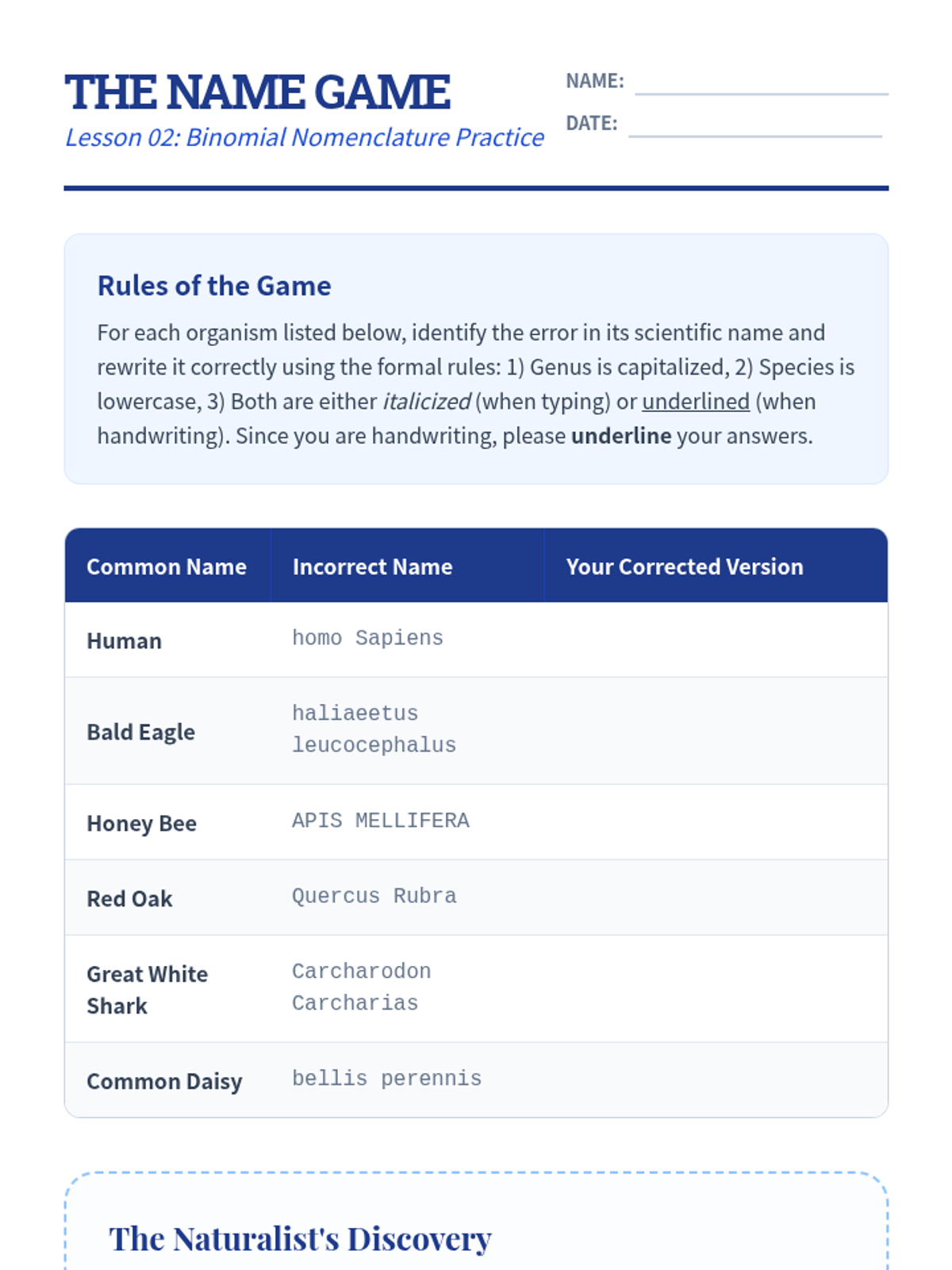 THE NAME GAME

Lesson 02: Binomial Nomenclature Practice

NAME: ____

DATE: ____

Rules of the Game

For each organism listed below, identify the error in its scientific name and rewrite it correctly using the formal rules: 1) Genus is capitalized, 2) Species is lowercase, 3) Both are either italicized (when typing) or underlined (when handwriting). Since you are handwriting, please underline your answers.

| Common Name | Incorrect Name | Your Corrected Version |
|---|---|---|
| Human | homo Sapiens | |
| Bald Eagle | haliaeetus leucocephalus | |
| Honey Bee | APIS MELLIFERA | |
| Red Oak | Quercus Rubra | |
| Great White Shark | Carcharodon Carcharias | |
| Common Daisy | bellis perennis | |

The Naturalist's Discovery